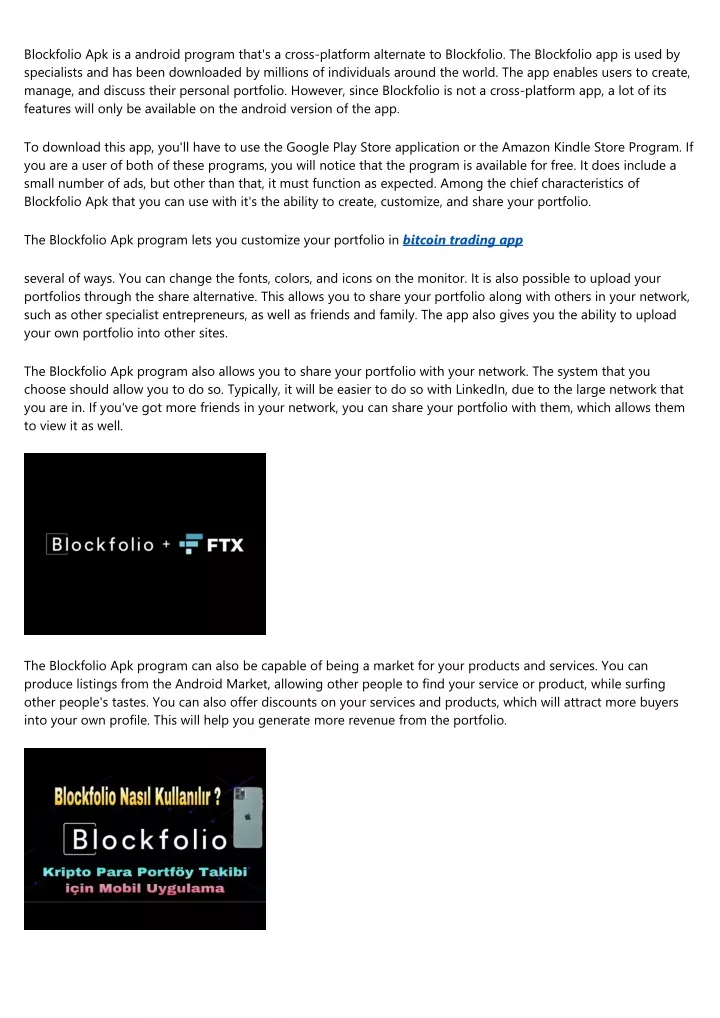 Blockfolio Apk is a android program that's a cross-platform alternate to Blockfolio. The Blockfolio app is used by specialists and has been downloaded by millions of individuals around the world. The app enables users to create, manage, and discuss their personal portfolio. However, since Blockfolio is not a cross-platform app, a lot of its features will only be available on the android version of the app.

To download this app, you'll have to use the Google Play Store application or the Amazon Kindle Store Program. If you are a user of both of these programs, you will notice that the program is available for free. It does include a small number of ads, but other than that, it must function as expected. Among the chief characteristics of Blockfolio Apk that you can use with it's the ability to create, customize, and share your portfolio.

The Blockfolio Apk program lets you customize your portfolio in bitcoin trading app

several of ways. You can change the fonts, colors, and icons on the monitor. It is also possible to upload your portfolios through the share alternative. This allows you to share your portfolio along with others in your network, such as other specialist entrepreneurs, as well as friends and family. The app also gives you the ability to upload your own portfolio into other sites.

The Blockfolio Apk program also allows you to share your portfolio with your network. The system that you choose should allow you to do so. Typically, it will be easier to do so with LinkedIn, due to the large network that you are in. If you've got more friends in your network, you can share your portfolio with them, which allows them to view it as well.

Blockfolio + FTX

The Blockfolio Apk program can also be capable of being a market for your products and services. You can produce listings from the Android Market, allowing other people to find your service or product, while surfing other people's tastes. You can also offer discounts on your services and products, which will attract more buyers into your own profile. This will help you generate more revenue from the portfolio.

Blockfolio Nasıl Kullanılır ?
Blockfolio
Kripto Para Portföy Takibi için Mobil Uygulama